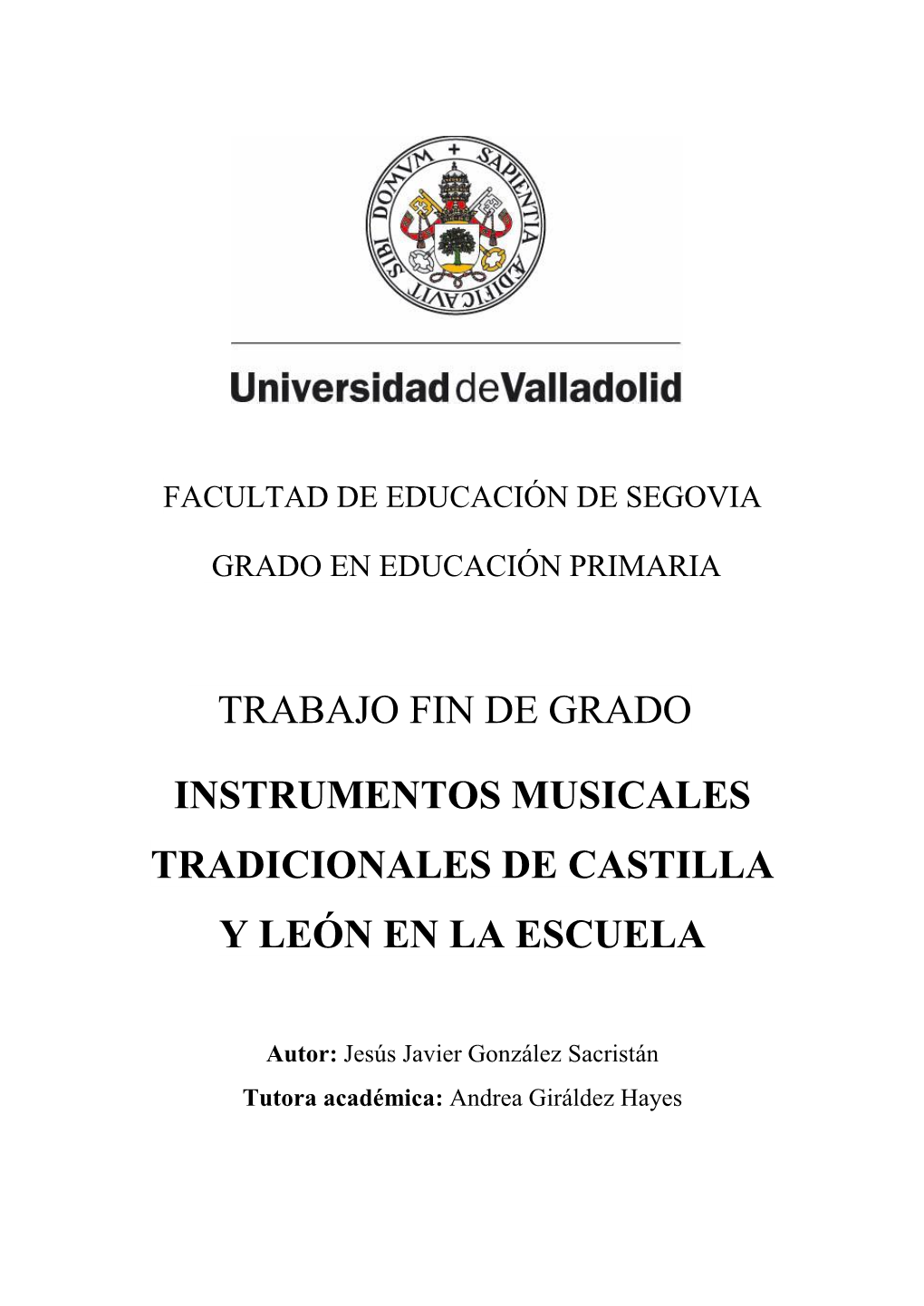 SAPIENTIA AEDIFICAVIT SIBI DOMVM

Universidad de Valladolid

FACULTAD DE EDUCACIÓN DE SEGOVIA

GRADO EN EDUCACIÓN PRIMARIA

TRABAJO FIN DE GRADO

INSTRUMENTOS MUSICALES TRADICIONALES DE CASTILLA Y LEÓN EN LA ESCUELA

Autor: Jesús Javier González Sacristán

Tutora académica: Andrea Giráldez Hayes